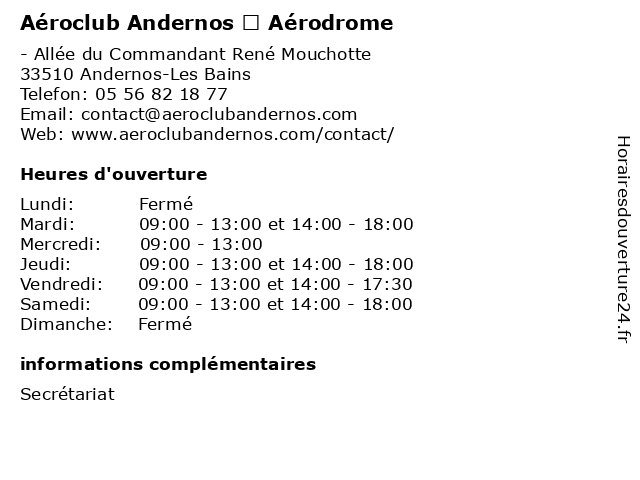 Aéroclub Andernos □ Aérodrome

- Allée du Commandant René Mouchotte
33510 Andernos-Les Bains
Telefon: 05 56 82 18 77
Email: contact@aeroclubandernos.com
Web: www.aeroclubandernos.com/contact/

Heures d'ouverture

| | |
|---|---|
| Lundi: | Fermé |
| Mardi: | 09:00 - 13:00 et 14:00 - 18:00 |
| Mercredi: | 09:00 - 13:00 |
| Jeudi: | 09:00 - 13:00 et 14:00 - 18:00 |
| Vendredi: | 09:00 - 13:00 et 14:00 - 17:30 |
| Samedi: | 09:00 - 13:00 et 14:00 - 18:00 |
| Dimanche: | Fermé |

informations complémentaires

Secrétariat

Horairesdouverture24.fr